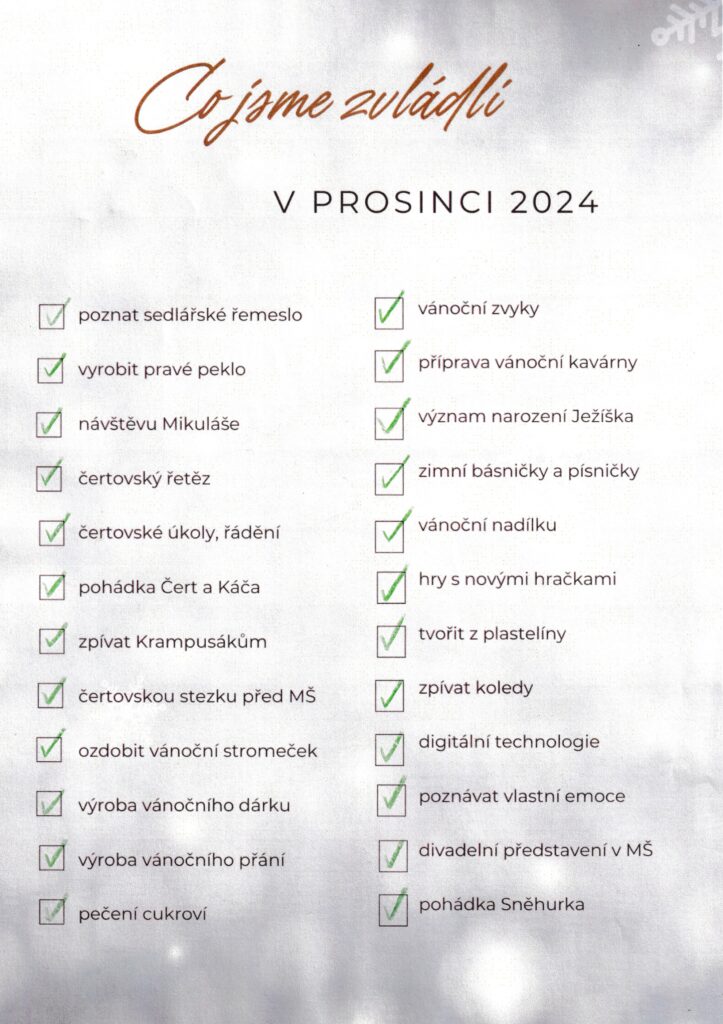 Co jsme zvládli

V PROSINCI 2024

poznat sedlářské řemeslo

vyrobit pravé peklo

návštěvu Mikuláše

čertovský řetěz

čertovské úkoly, řádění

pohádka Čert a Káča

zpívat Krampusákům

čertovskou stezku před MŠ

ozdobit vánoční stromeček

výroba vánočního dárku

výroba vánočního přání

pečení cukroví

vánoční zvyky

příprava vánoční kavárny

význam narození Ježíška

zimní básničky a písničky

vánoční nadílku

hry s novými hračkami

tvořit z plastelíny

zpívat koledy

digitální technologie

poznávat vlastní emoce

divadelní představení v MŠ

pohádka Sněhurka